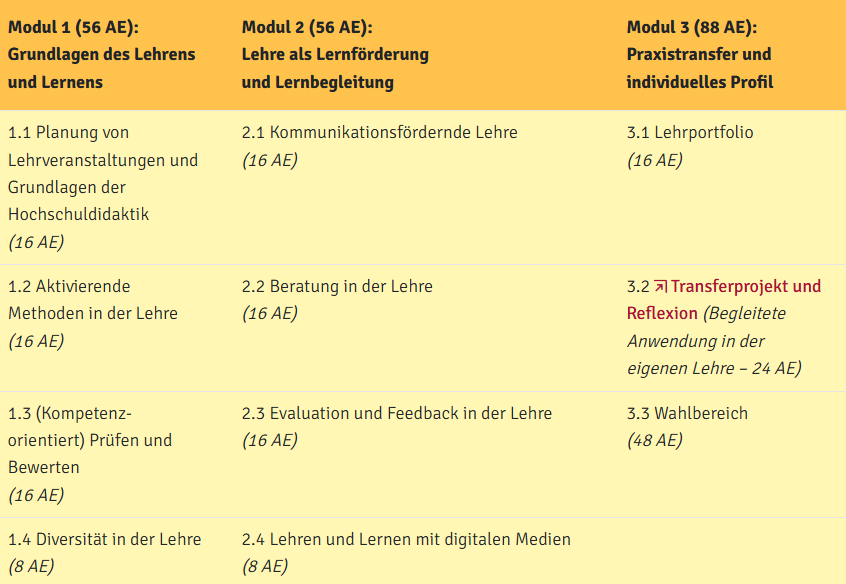 | Modul 1 (56 AE): Grundlagen des Lehrens und Lernens | Modul 2 (56 AE): Lehre als Lernförderung und Lernbegleitung | Modul 3 (88 AE): Praxistransfer und individuelles Profil |
|---|---|---|
| 1.1 Planung von Lehrveranstaltungen und Grundlagen der Hochschuldidaktik (16 AE) | 2.1 Kommunikationsfördernde Lehre (16 AE) | 3.1 Lehrportfolio (16 AE) |
| 1.2 Aktivierende Methoden in der Lehre (16 AE) | 2.2 Beratung in der Lehre (16 AE) | 3.2 Transferprojekt und Reflexion (Begleitete Anwendung in der eigenen Lehre – 24 AE) |
| 1.3 (Kompetenz-orientiert) Prüfen und Bewerten (16 AE) | 2.3 Evaluation und Feedback in der Lehre (16 AE) | 3.3 Wahlbereich (48 AE) |
| 1.4 Diversität in der Lehre (8 AE) | 2.4 Lehren und Lernen mit digitalen Medien (8 AE) | |